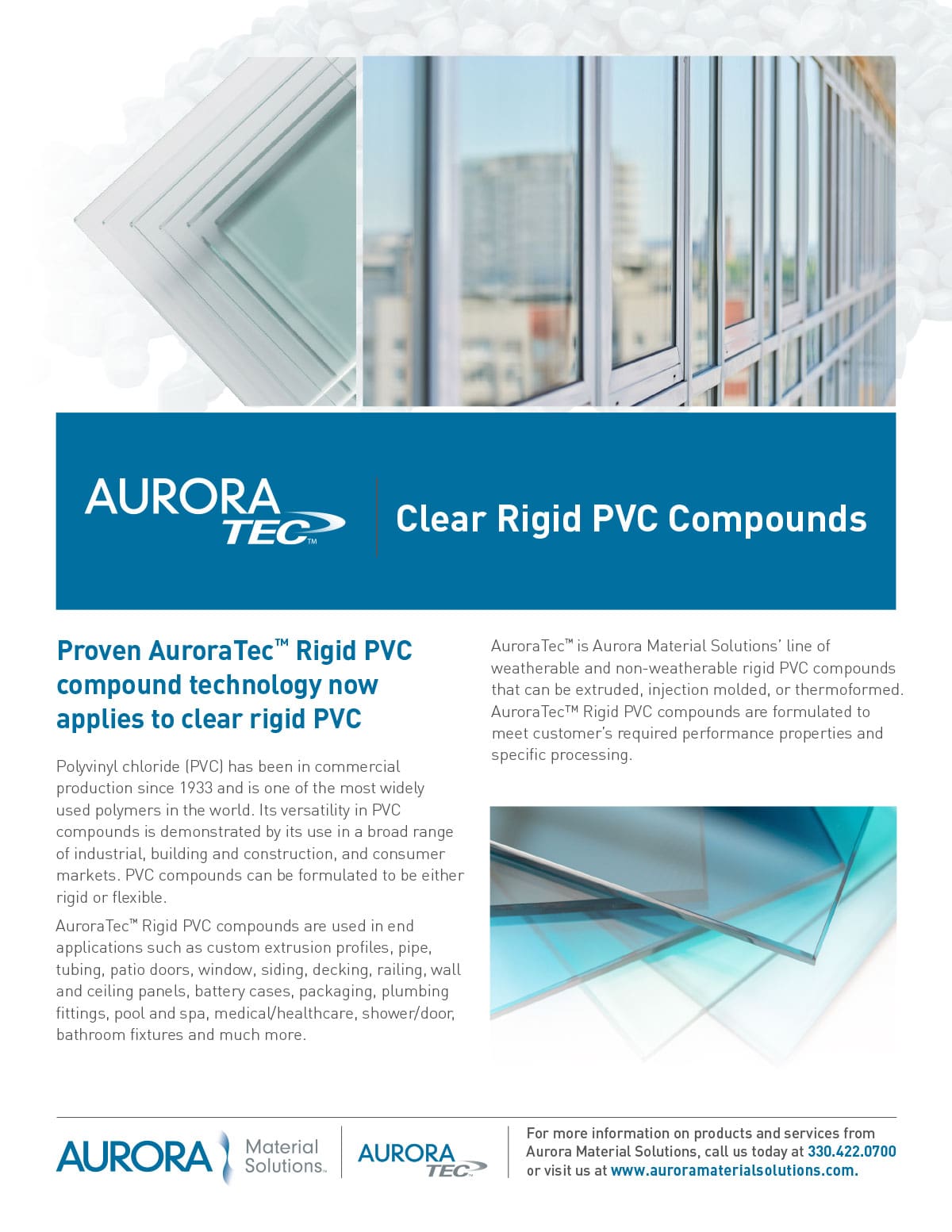 AURORA TEC™

Clear Rigid PVC Compounds

Proven AuroraTec™ Rigid PVC compound technology now applies to clear rigid PVC

Polyvinyl chloride (PVC) has been in commercial production since 1933 and is one of the most widely used polymers in the world. Its versatility in PVC compounds is demonstrated by its use in a broad range of industrial, building and construction, and consumer markets. PVC compounds can be formulated to be either rigid or flexible.

AuroraTec™ Rigid PVC compounds are used in end applications such as custom extrusion profiles, pipe, tubing, patio doors, window, siding, decking, railing, wall and ceiling panels, battery cases, packaging, plumbing fittings, pool and spa, medical/healthcare, shower/door, bathroom fixtures and much more.

AuroraTec™ is Aurora Material Solutions' line of weatherable and non-weatherable rigid PVC compounds that can be extruded, injection molded, or thermoformed. AuroraTec™ Rigid PVC compounds are formulated to meet customer's required performance properties and specific processing.

AURORA Material Solutions™

AURORA TEC™

For more information on products and services from Aurora Material Solutions, call us today at 330.422.0700 or visit us at www.auroramaterialsolutions.com.